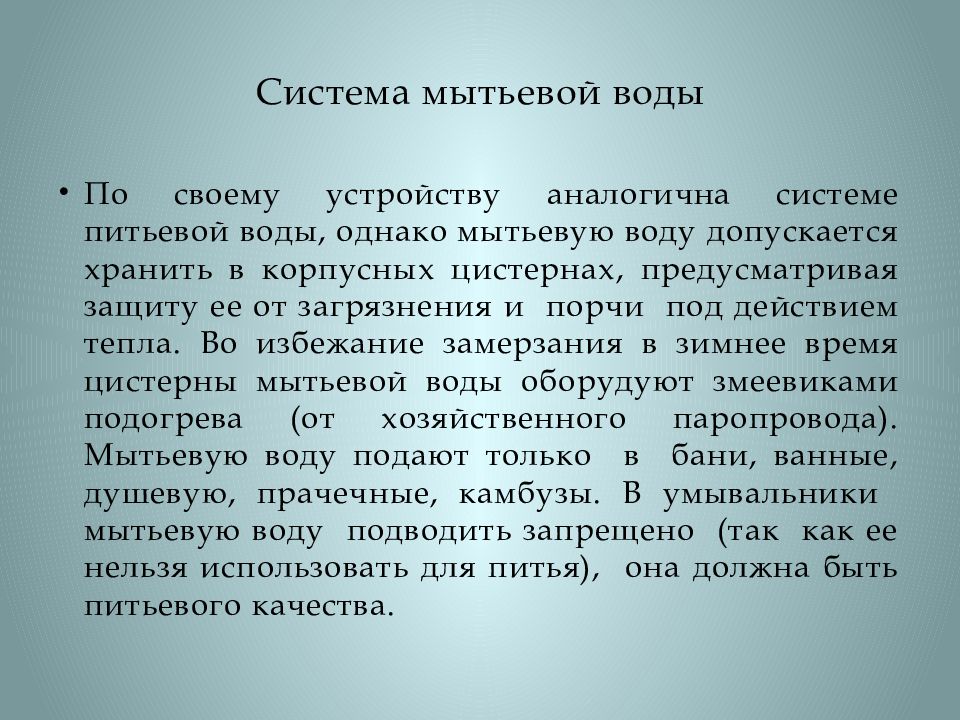 Система мытьевой воды

• По своему устройству аналогична системе питьевой воды, однако мытьевую воду допускается хранить в корпусных цистернах, предусматривая защиту ее от загрязнения и порчи под действием тепла. Во избежание замерзания в зимнее время цистерны мытьевой воды оборудуют змеевиками подогрева (от хозяйственного паропровода). Мытьевую воду подают только в бани, ванные, душевую, прачечные, камбузы. В умывальники мытьевую воду подводить запрещено (так как ее нельзя использовать для питья), она должна быть питьевого качества.